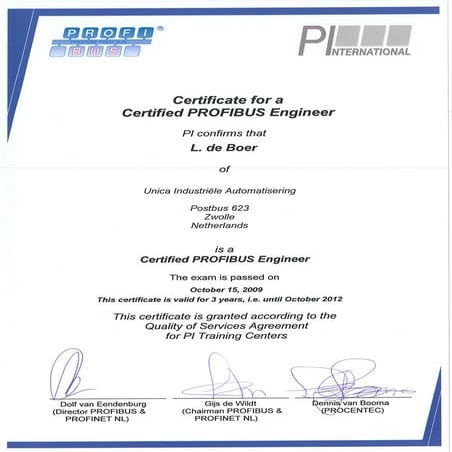 PROFI BUS ®

PI INTERNATIONAL

Certificate for a
Certified PROFIBUS Engineer

PI confirms that

L. de Boer

of

Unica Industriële Automatisering

Postbus 623
Zwolle
Netherlands

is a
Certified PROFIBUS Engineer

The exam is passed on

October 15, 2009
This certificate is valid for 3 years, i.e. until October 2012

This certificate is granted according to the
Quality of Services Agreement
for PI Training Centers

Dolf van Eendenburg
(Director PROFIBUS & PROFINET NL)

Gijs de Wildt
(Chairman PROFIBUS & PROFINET NL)

Dennis van Booma
(PROCENTEC)